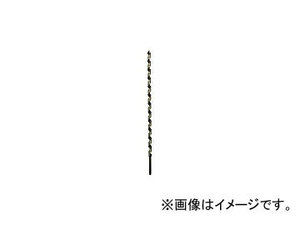 ※画像はイメージです。